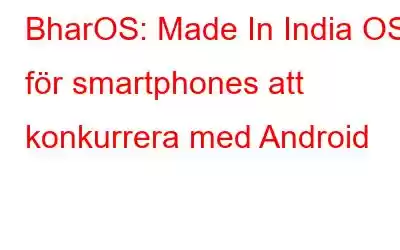 BharOS: Made In India OS för smartphones att konkurrera med Android